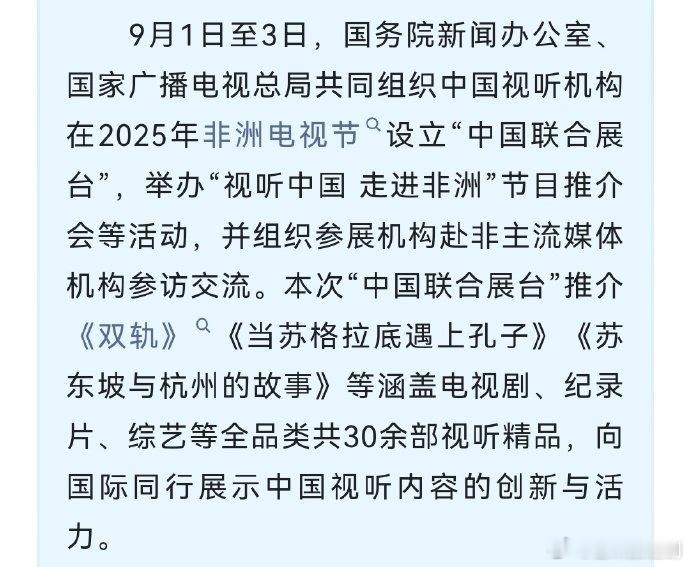 9月1日至3日，国务院新闻办公室、国家广播电视总局共同组织中国视听机构在2025年非洲电视节设立“中国联合展台”，举办“视听中国 走进非洲”节目推介会等活动，并组织参展机构赴非主流媒体机构参访交流。本次“中国联合展台”推介《双轨》《当苏格拉底遇上孔子》《苏东坡与杭州的故事》等涵盖电视剧、纪录片、综艺等全品类共30余部视听精品，向国际同行展示中国视听内容的创新与活力。